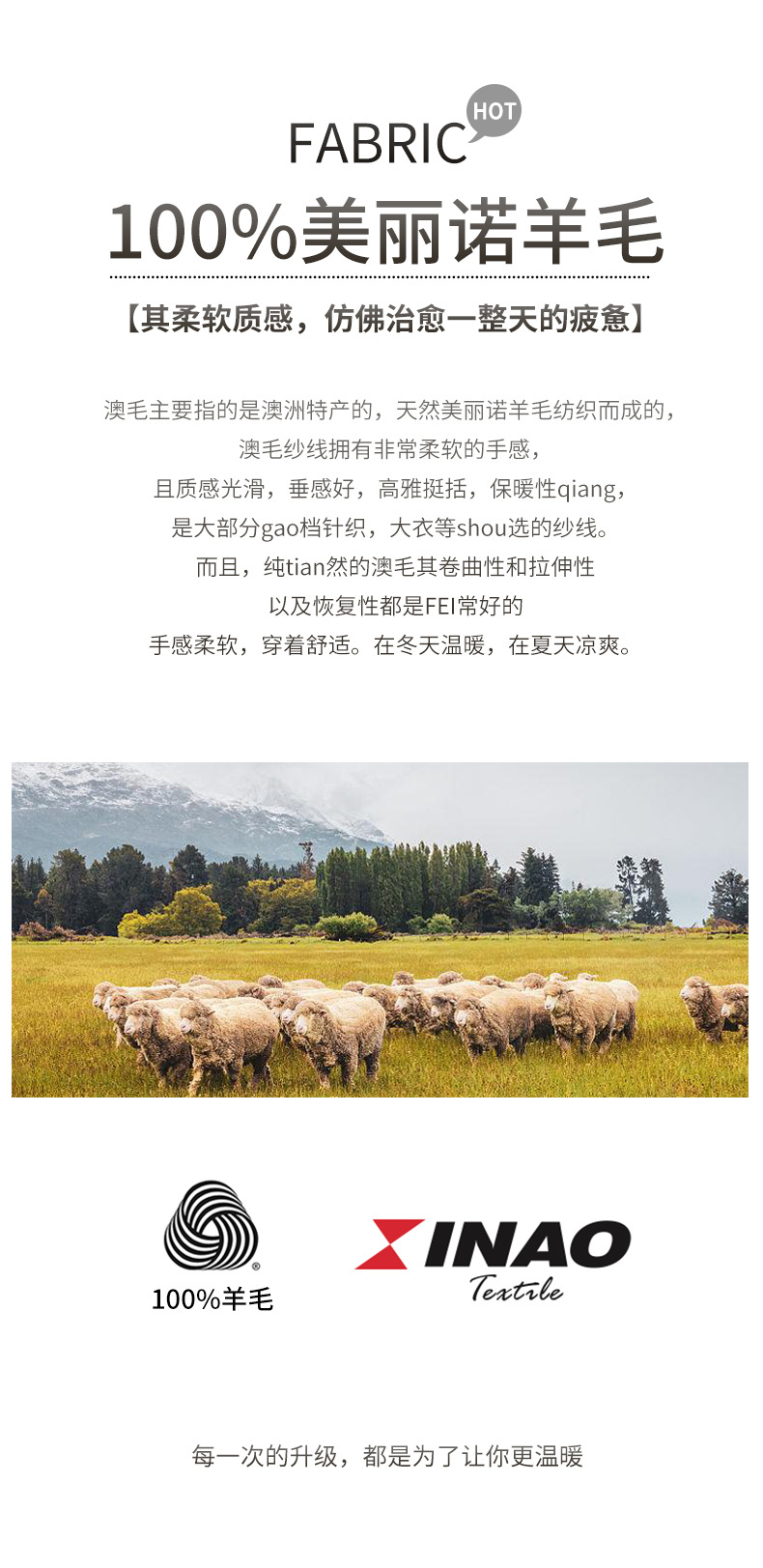 FABRIC HOT

100%美丽诺羊毛

【其柔软质感，仿佛治愈一整天的疲惫】

澳毛主要指的是澳洲特产的，天然美丽诺羊毛纺织而成的，

澳毛纱线拥有非常柔软的手感，

且质感光滑，垂感好，高雅挺括，保暖性qiang，

是大部分gao档针织，大衣等shou选的纱线。

而且，纯tian然的澳毛其卷曲性和拉伸性

以及恢复性都是FEI常好的

手感柔软，穿着舒适。在冬天温暖，在夏天凉爽。

100%羊毛

XINAO
Textile

每一次的升级，都是为了让你更温暖